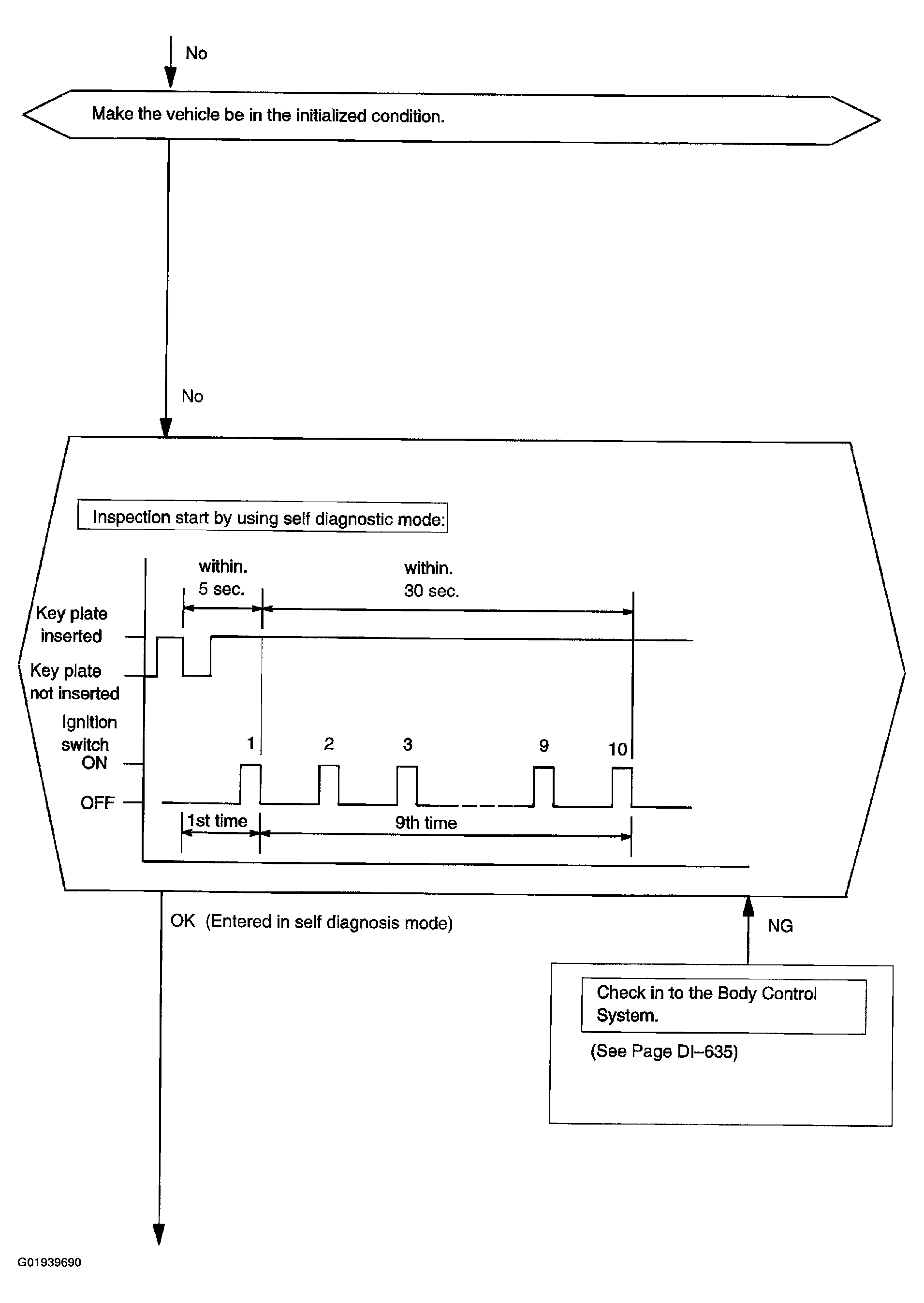 No

Make the vehicle be in the initialized condition.

No

Inspection start by using self diagnostic mode:

within.
5 sec.

within.
30 sec.

Key plate inserted

Key plate not inserted

Ignition switch
ON

OFF

1

2

3

9

10

1st time

9th time

OK (Entered in self diagnosis mode)

NG

Check in to the Body Control System.

(See Page DI–635)

G01939690